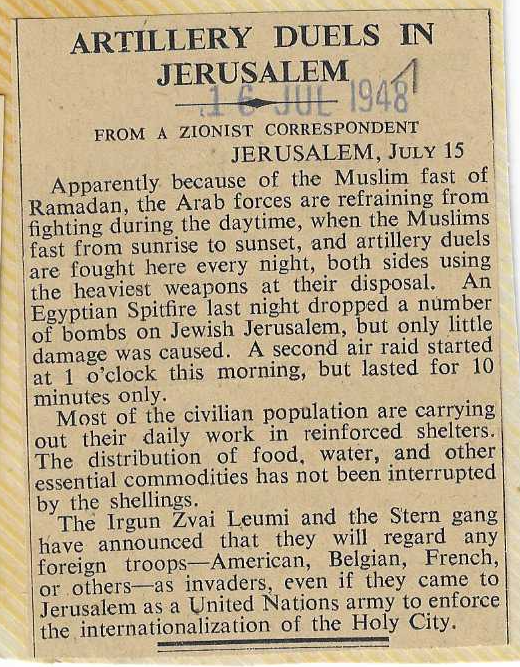 ARTILLERY DUELS IN JERUSALEM

16 JUL 1948

FROM A ZIONIST CORRESPONDENT
JERUSALEM, JULY 15

Apparently because of the Muslim fast of Ramadan, the Arab forces are refraining from fighting during the daytime, when the Muslims fast from sunrise to sunset, and artillery duels are fought here every night, both sides using the heaviest weapons at their disposal. An Egyptian Spitfire last night dropped a number of bombs on Jewish Jerusalem, but only little damage was caused. A second air raid started at 1 o'clock this morning, but lasted for 10 minutes only.

Most of the civilian population are carrying out their daily work in reinforced shelters. The distribution of food, water, and other essential commodities has not been interrupted by the shellings.

The Irgun Zvai Leumi and the Stern gang have announced that they will regard any foreign troops—American, Belgian, French, or others—as invaders, even if they came to Jerusalem as a United Nations army to enforce the internationalization of the Holy City.